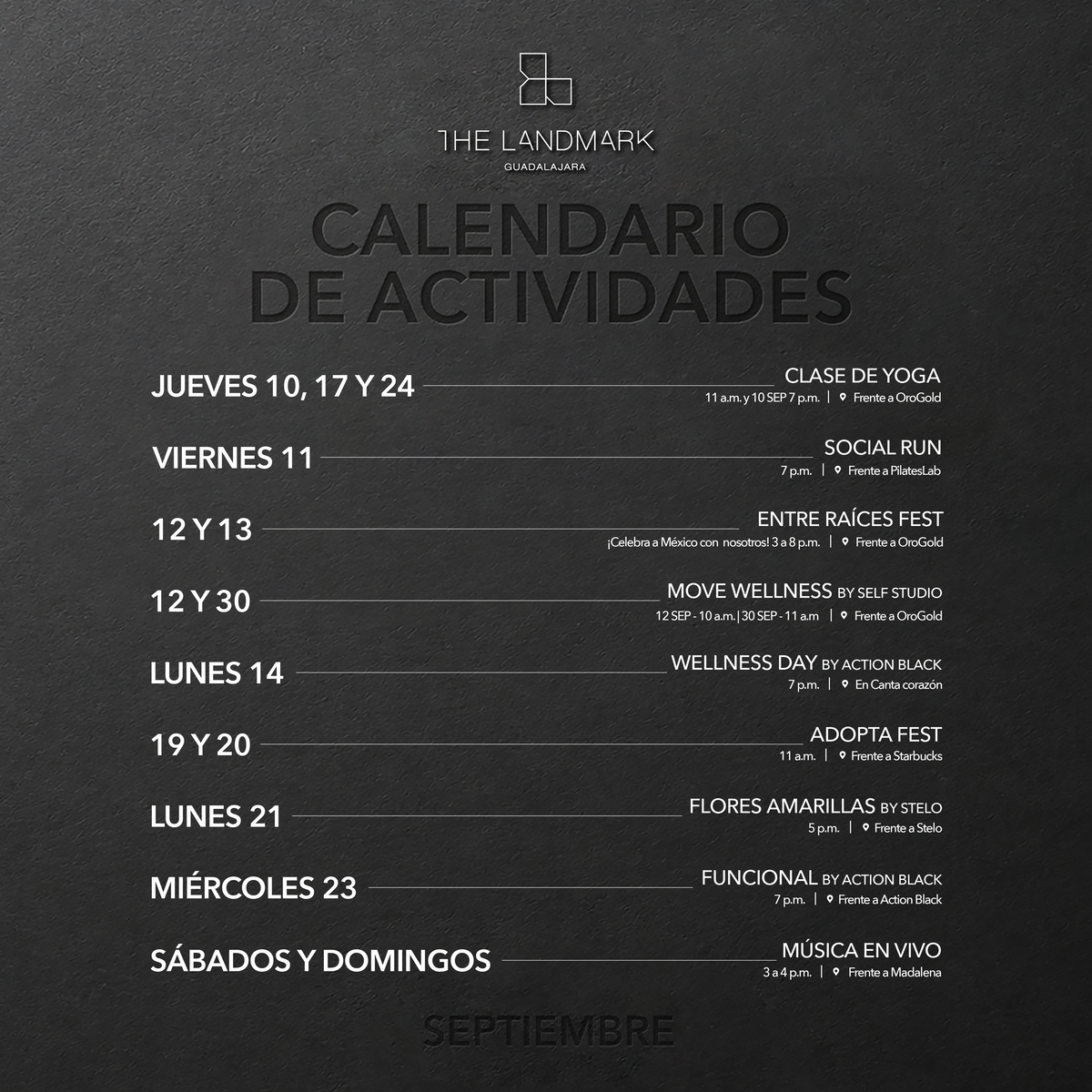 THE LANDMARK
GUADALAJARA

CALENDARIO
DE ACTIVIDADES

JUEVES 10, 17 Y 24
CLASE DE YOGA
11 a.m. y 10 SEP 7 p.m. | Frente a OroGold

VIERNES 11
SOCIAL RUN
7 p.m. | Frente a PilatesLab

12 Y 13
ENTRE RAÍCES FEST
¡Celebra a México con nosotros! 3 a 8 p.m. | Frente a OroGold

12 Y 30
MOVE WELLNESS BY SELF STUDIO
12 SEP - 10 a.m. | 30 SEP - 11 a.m | Frente a OroGold

LUNES 14
WELLNESS DAY BY ACTION BLACK
7 p.m. | En Canta corazón

19 Y 20
ADOPTA FEST
11 a.m. | Frente a Starbucks

LUNES 21
FLORES AMARILLAS BY STELO
5 p.m. | Frente a Stelo

MIÉRCOLES 23
FUNCIONAL BY ACTION BLACK
7 p.m. | Frente a Action Black

SÁBADOS Y DOMINGOS
MÚSICA EN VIVO
3 a 4 p.m. | Frente a Madalena

SEPTIEMBRE